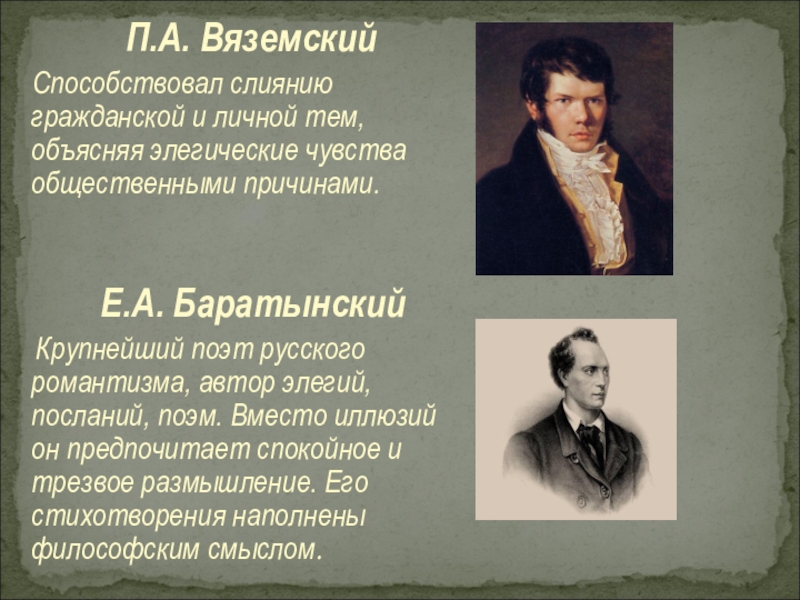 П.А. Вяземский

Способствовал слиянию гражданской и личной тем, объясняя элегические чувства общественными причинами.

Е.А. Баратынский

Крупнейший поэт русского романтизма, автор элегий, посланий, поэм. Вместо иллюзий он предпочитает спокойное и трезвое размышление. Его стихотворения наполнены философским смыслом.